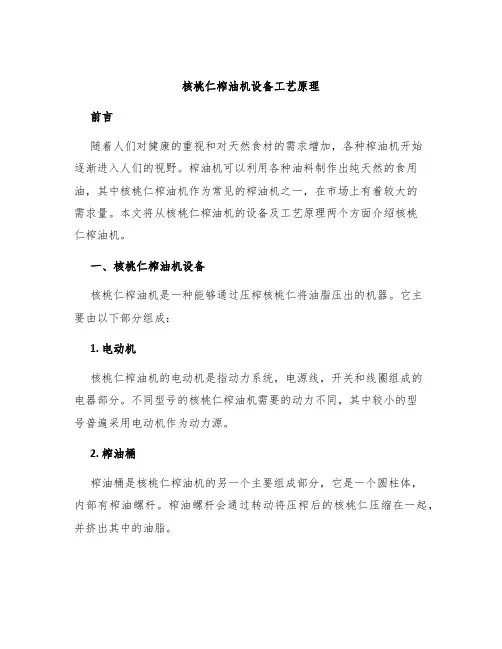 核桃仁榨油机设备工艺原理

前言

随着人们对健康的重视和对天然食材的需求增加，各种榨油机开始逐渐进入人们的视野。榨油机可以利用各种油料制作出纯天然的食用油，其中核桃仁榨油机作为常见的榨油机之一，在市场上有着较大的需求量。本文将从核桃仁榨油机的设备及工艺原理两个方面介绍核桃仁榨油机。

一、核桃仁榨油机设备

核桃仁榨油机是一种能够通过压榨核桃仁将油脂压出的机器。它主要由以下部分组成：

1. 电动机

核桃仁榨油机的电动机是指动力系统，电源线，开关和线圈组成的电器部分。不同型号的核桃仁榨油机需要的动力不同，其中较小的型号普遍采用电动机作为动力源。

2. 榨油桶

榨油桶是核桃仁榨油机的另一个主要组成部分，它是一个圆柱体，内部有榨油螺杆。榨油螺杆会通过转动将压榨后的核桃仁压缩在一起，并挤出其中的油脂。